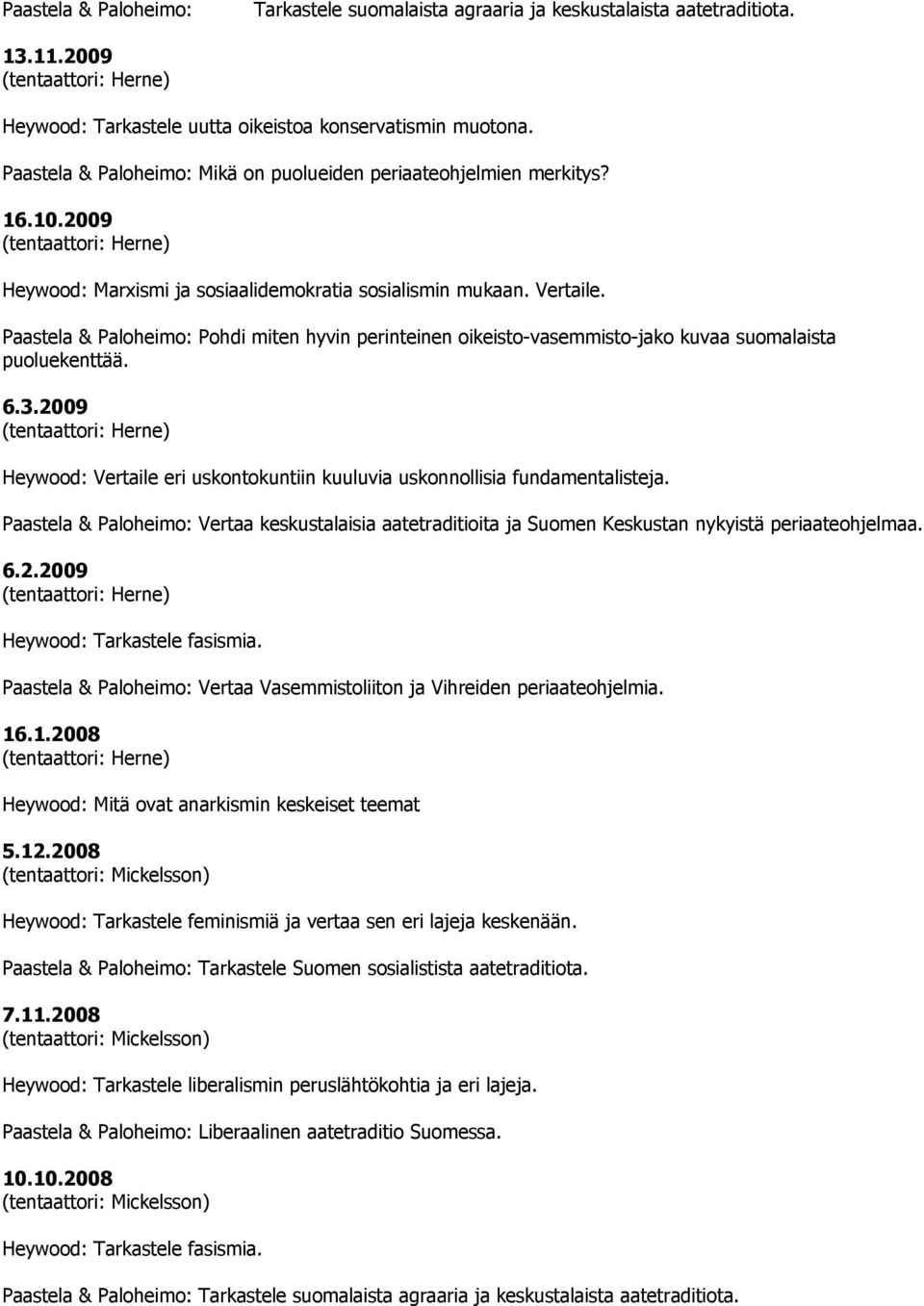 Paastela & Paloheimo: Tarkastele suomalaista agraaria ja keskustalaista aatetraditiota.

13.11.2009
(tentaattori: Herne)

Heywood: Tarkastele uutta oikeistoa konservatismin muotona.

Paastela & Paloheimo: Mikä on puolueiden periaateohjelmien merkitys?

16.10.2009
(tentaattori: Herne)

Heywood: Marxismi ja sosiaalidemokratia sosialismin mukaan. Vertaile.

Paastela & Paloheimo: Pohdi miten hyvin perinteinen oikeisto-vasemmisto-jako kuvaa suomalaista puoluekenttää.

6.3.2009
(tentaattori: Herne)

Heywood: Vertaile eri uskontokuntiin kuuluvia uskonnollisia fundamentalisteja.

Paastela & Paloheimo: Vertaa keskustalaisia aatetraditioita ja Suomen Keskustan nykyistä periaateohjelmaa.

6.2.2009
(tentaattori: Herne)

Heywood: Tarkastele fasismia.

Paastela & Paloheimo: Vertaa Vasemmistoliiton ja Vihreiden periaateohjelmia.

16.1.2008
(tentaattori: Herne)

Heywood: Mitä ovat anarkismin keskeiset teemat

5.12.2008
(tentaattori: Mickelsson)

Heywood: Tarkastele feminismiä ja vertaa sen eri lajeja keskenään.

Paastela & Paloheimo: Tarkastele Suomen sosialistista aatetraditiota.

7.11.2008
(tentaattori: Mickelsson)

Heywood: Tarkastele liberalismin peruslähtökohtia ja eri lajeja.

Paastela & Paloheimo: Liberaalinen aatetraditio Suomessa.

10.10.2008
(tentaattori: Mickelsson)

Heywood: Tarkastele fasismia.

Paastela & Paloheimo: Tarkastele suomalaista agraaria ja keskustalaista aatetraditiota.